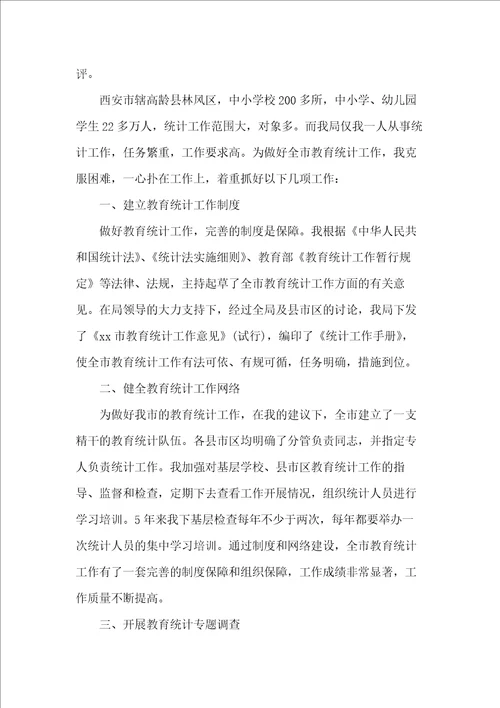 评。

西安市辖高龄县林风区，中小学校200多所，中小学、幼儿园学生22多万人，统计工作范围大，对象多。而我局仅我一人从事统计工作，任务繁重，工作要求高。为做好全市教育统计工作，我克服困难，一心扑在工作上，着重抓好以下几项工作：

一、建立教育统计工作制度

做好教育统计工作，完善的制度是保障。我根据《中华人民共和国统计法》、《统计法实施细则》、教育部《教育统计工作暂行规定》等法律、法规，主持起草了全市教育统计工作方面的有关意见。在局领导的大力支持下，经过全局及县市区的讨论，我局下发了《xx市教育统计工作意见》(试行)，编印了《统计工作手册》，使全市教育统计工作有法可依、有规可循，任务明确，措施到位。

二、健全教育统计工作网络

为做好我市的教育统计工作，在我的建议下，全市建立了一支精干的教育统计队伍。各县市区均明确了分管负责同志，并指定专人负责统计工作。我加强对基层学校、县市区教育统计工作的指导、监督和检查，定期下去查看工作开展情况，组织统计人员进行学习培训。5年来我下基层检查每年不少于两次，每年都要举办一次统计人员的集中学习培训。通过制度和网络建设，全市教育统计工作有了一套完善的制度保障和组织保障，工作成绩非常显著，工作质量不断提高。

三、开展教育统计专题调查